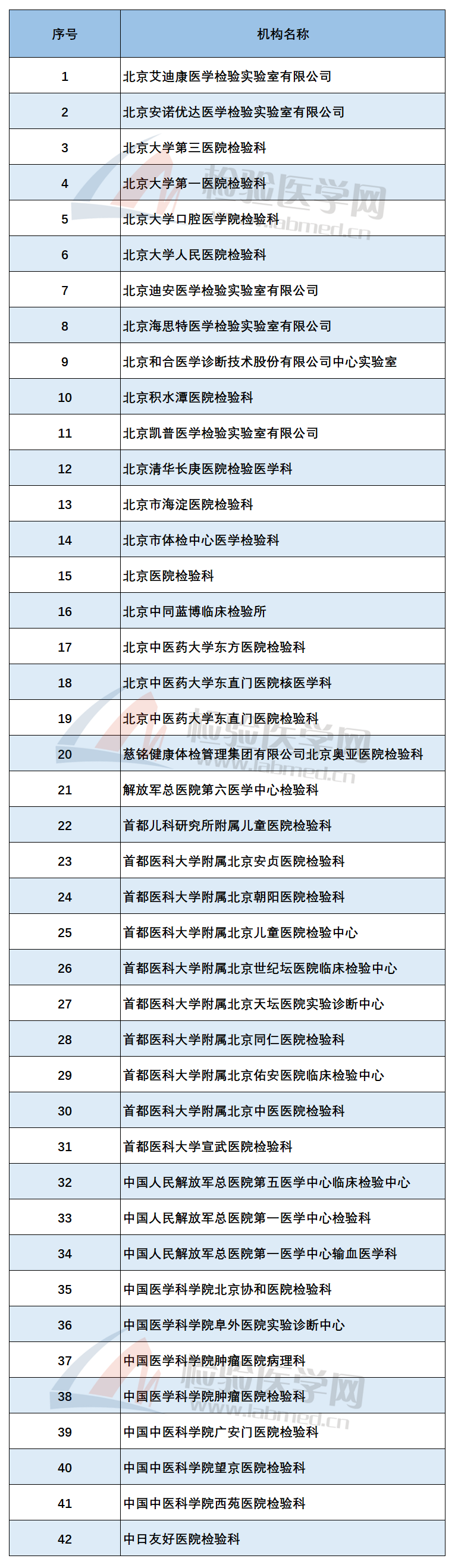 | 序号 | 机构名称 |
|---|---|
| 1 | 北京艾迪康医学检验实验室有限公司 |
| 2 | 北京安诺优达医学检验实验室有限公司 |
| 3 | 北京大学第三医院检验科 |
| 4 | 北京大学第一医院检验科 |
| 5 | 北京大学口腔医学院检验科 |
| 6 | 北京大学人民医院检验科 |
| 7 | 北京迪安医学检验实验室有限公司 |
| 8 | 北京海思特医学检验实验室有限公司 |
| 9 | 北京和合医学诊断技术股份有限公司中心实验室 |
| 10 | 北京积水潭医院检验科 |
| 11 | 北京凯普医学检验实验室有限公司 |
| 12 | 北京清华长庚医院检验医学科 |
| 13 | 北京市海淀医院检验科 |
| 14 | 北京市体检中心医学检验科 |
| 15 | 北京医院检验科 |
| 16 | 北京中同蓝博临床检验所 |
| 17 | 北京中医药大学东方医院检验科 |
| 18 | 北京中医药大学东直门医院核医学科 |
| 19 | 北京中医药大学东直门医院检验科 |
| 20 | 慈铭健康体检管理集团有限公司北京奥亚医院检验科 |
| 21 | 解放军总医院第六医学中心检验科 |
| 22 | 首都儿科研究所附属儿童医院检验科 |
| 23 | 首都医科大学附属北京安贞医院检验科 |
| 24 | 首都医科大学附属北京朝阳医院检验科 |
| 25 | 首都医科大学附属北京儿童医院检验中心 |
| 26 | 首都医科大学附属北京世纪坛医院临床检验中心 |
| 27 | 首都医科大学附属北京天坛医院实验诊断中心 |
| 28 | 首都医科大学附属北京同仁医院检验科 |
| 29 | 首都医科大学附属北京佑安医院临床检验中心 |
| 30 | 首都医科大学附属北京中医医院检验科 |
| 31 | 首都医科大学宣武医院检验科 |
| 32 | 中国人民解放军总医院第五医学中心临床检验中心 |
| 33 | 中国人民解放军总医院第一医学中心检验科 |
| 34 | 中国人民解放军总医院第一医学中心输血医学科 |
| 35 | 中国医学科学院北京协和医院检验科 |
| 36 | 中国医学科学院阜外医院实验诊断中心 |
| 37 | 中国医学科学院肿瘤医院病理科 |
| 38 | 中国医学科学院肿瘤医院检验科 |
| 39 | 中国中医科学院广安门医院检验科 |
| 40 | 中国中医科学院望京医院检验科 |
| 41 | 中国中医科学院西苑医院检验科 |
| 42 | 中日友好医院检验科 |

检验医学网
www.labmed.cn